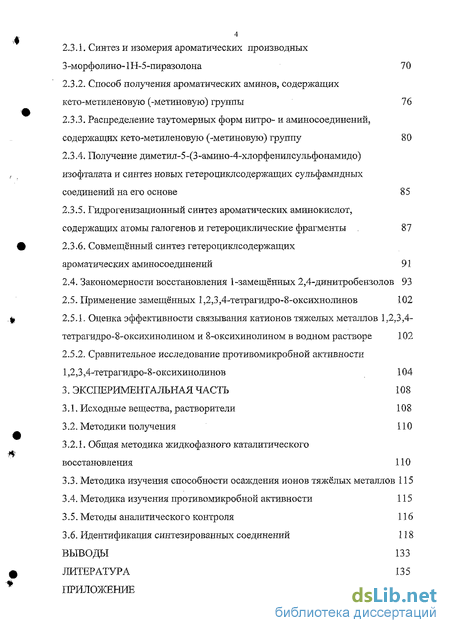 4

2.3.1. Синтез и изомерия ароматических производных 3-морфолино-1Н-5-пиразолона 70

2.3.2. Способ получения ароматических аминов, содержащих кето-метиленовую (-метиновую) группы 76

2.3.3. Распределение таутомерных форм нитро- и аминосоединений, содержащих кето-метиленовую (-метиновую) группу 80

2.3.4. Получение диметил-5-(3-амино-4-хлорфенилсульфонамидо) изофталата и синтез новых гетероциклсодержащих сульфамидных соединений на его основе 85

2.3.5. Гидрогенизационный синтез ароматических аминокислот, содержащих атомы галогенов и гетероциклические фрагменты 87

2.3.6. Совмещённый синтез гетероциклсодержащих ароматических аминосоединений 91

2.4. Закономерности восстановления 1-замещённых 2,4-динитробензолов 93

2.5. Применение замещённых 1,2,3,4-тетрагидро-8-оксихинолинов 102

2.5.1. Оценка эффективности связывания катионов тяжелых металлов 1,2,3,4-тетрагидро-8-оксихинолином и 8-оксихинолином в водном растворе 102

2.5.2. Сравнительное исследование противомикробной активности 1,2,3,4-тетрагидро-8-оксихинолинов 104

3. ЭКСПЕРИМЕНТАЛЬНАЯ ЧАСТЬ 108

3.1. Исходные вещества, растворители 108

3.2. Методики получения 110

3.2.1. Общая методика жидкофазного каталитического восстановления 110

3.3. Методика изучения способности осаждения ионов тяжёлых металлов 115

3.4. Методика изучения противомикробной активности 115

3.5. Методы аналитического контроля 116

3.6. Идентификация синтезированных соединений 118

ВЫВОДЫ 133

ЛИТЕРАТУРА 135

ПРИЛОЖЕНИЕ

dsLib.net
библиотека диссертаций